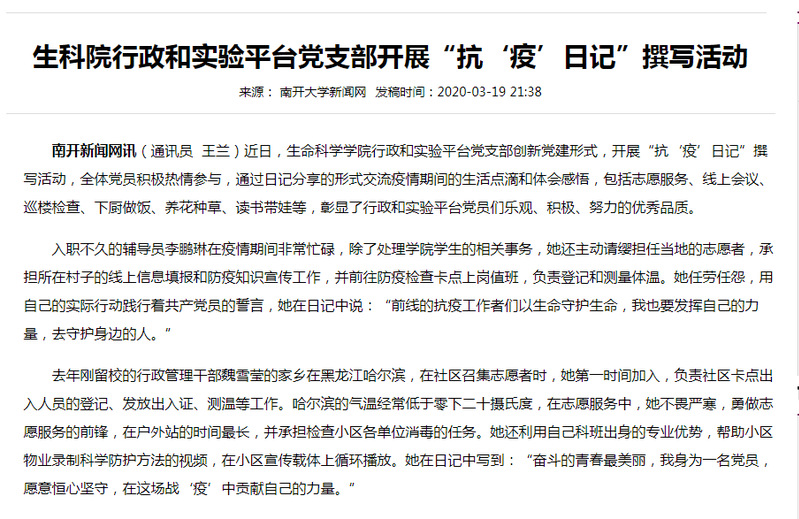 生科院行政和实验平台党支部开展“抗‘疫’日记”撰写活动

来源： 南开大学新闻网 发稿时间：2020-03-19 21:38

南开新闻网讯（通讯员 王兰）近日，生命科学学院行政和实验平台党支部创新党建形式，开展“抗‘疫’日记”撰写活动，全体党员积极热情参与，通过日记分享的形式交流疫情期间的生活点滴和体会感悟，包括志愿服务、线上会议、巡楼检查、下厨做饭、养花种草、读书带娃等，彰显了行政和实验平台党员们乐观、积极、努力的优秀品质。

入职不久的辅导员李鹏琳在疫情期间非常忙碌，除了处理学院学生的相关事务，她还主动请缨担任当地的志愿者，承担所在村子的线上信息填报和防疫知识宣传工作，并前往防疫检查卡点上岗值班，负责登记和测量体温。她任劳任怨，用自己的实际行动践行着共产党员的誓言，她在日记中说：“前线的抗疫工作者们以生命守护生命，我也要发挥自己的力量，去守护身边的人。”

去年刚留校的行政管理干部魏雪莹的家乡在黑龙江哈尔滨，在社区召集志愿者时，她第一时间加入，负责社区卡点出入人员的登记、发放出入证、测温等工作。哈尔滨的气温经常低于零下二十摄氏度，在志愿服务中，她不畏严寒，勇做志愿服务的前锋，在户外站的时间最长，并承担检查小区各单位消毒的任务。她还利用自己科班出身的专业优势，帮助小区物业录制科学防护方法的视频，在小区宣传载体上循环播放。她在日记中写到：“奋斗的青春最美丽，我身为一名党员，愿意恒心坚守，在这场战‘疫’中贡献自己的力量。”